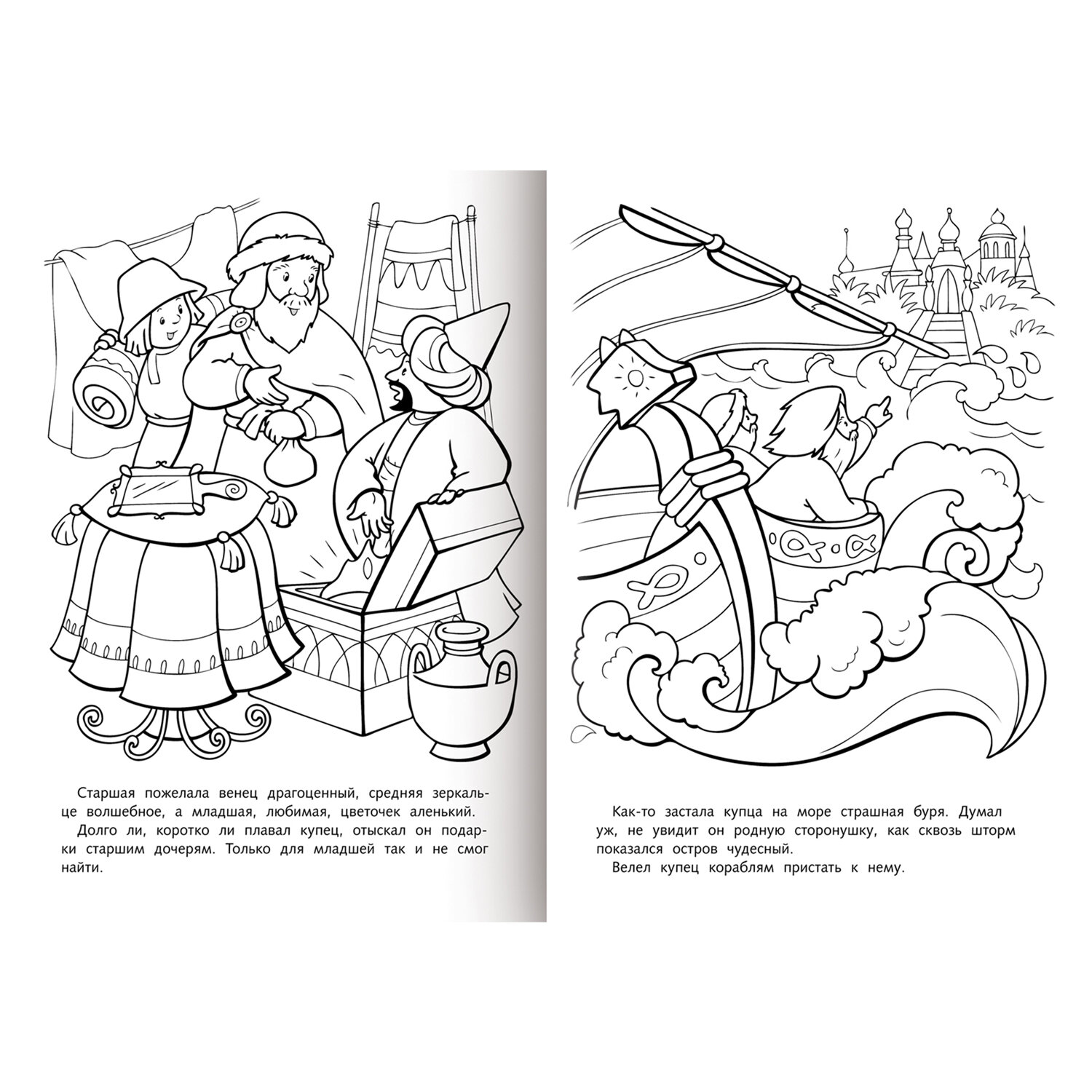 Старшая пожелала венец драгоценный, средняя зеркальце волшебное, а младшая, любимая, цветочек аленький.

Долго ли, коротко ли плавал купец, отыскал он подарки старшим дочерям. Только для младшей так и не смог найти.

Как-то застала купца на море страшная буря. Думал уж, не увидит он родную сторонушку, как сквозь шторм показался остров чудесный.

Велел купец кораблям пристать к нему.